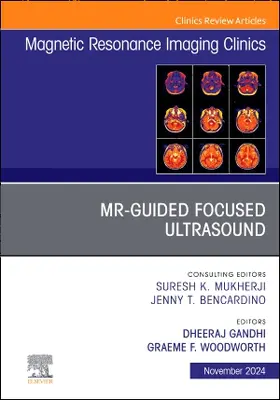 Clinics Review Articles

Magnetic Resonance Imaging Clinics

MR-GUIDED FOCUSED ULTRASOUND

CONSULTING EDITORS
SURESH K. MUKHERJI
JENNY T. BENCARDINO

EDITORS
DHEERAJ GANDHI
GRAEME F. WOODWORTH

ELSEVIER

November 2024